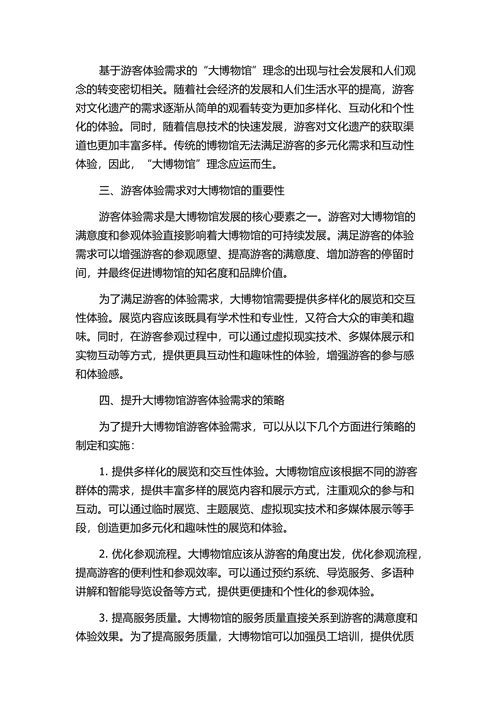 基于游客体验需求的“大博物馆”理念的出现与社会发展和人们观念的转变密切相关。随着社会经济的发展和人们生活水平的提高，游客对文化遗产的需求逐渐从简单的观看转变为更加多样化、互动化和个性化的体验。同时，随着信息技术的快速发展，游客对文化遗产的获取渠道也更加丰富多样。传统的博物馆无法满足游客的多元化需求和互动性体验，因此，“大博物馆”理念应运而生。

三、游客体验需求对大博物馆的重要性

游客体验需求是大博物馆发展的核心要素之一。游客对大博物馆的满意度和参观体验直接影响着大博物馆的可持续发展。满足游客的体验需求可以增强游客的参观愿望、提高游客的满意度、增加游客的停留时间，并最终促进博物馆的知名度和品牌价值。

为了满足游客的体验需求，大博物馆需要提供多样化的展览和交互性体验。展览内容应该既具有学术性和专业性，又符合大众的审美和趣味。同时，在游客参观过程中，可以通过虚拟现实技术、多媒体展示和实物互动等方式，提供更具互动性和趣味性的体验，增强游客的参与感和体验感。

四、提升大博物馆游客体验需求的策略

为了提升大博物馆游客体验需求，可以从以下几个方面进行策略的制定和实施：

1. 提供多样化的展览和交互性体验。大博物馆应该根据不同的游客群体的需求，提供丰富多样的展览内容和展示方式，注重观众的参与和互动。可以通过临时展览、主题展览、虚拟现实技术和多媒体展示等手段，创造更加多元化和趣味性的展览和体验。

2. 优化参观流程。大博物馆应该从游客的角度出发，优化参观流程，提高游客的便利性和参观效率。可以通过预约系统、导览服务、多语种讲解和智能导览设备等方式，提供更便捷和个性化的参观体验。

3. 提高服务质量。大博物馆的服务质量直接关系到游客的满意度和体验效果。为了提高服务质量，大博物馆可以加强员工培训，提供优质